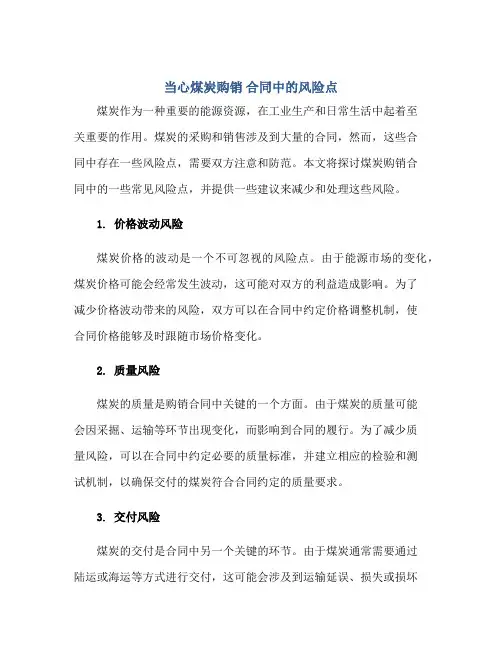 当心煤炭购销 合同中的风险点

煤炭作为一种重要的能源资源，在工业生产和日常生活中起着至关重要的作用。煤炭的采购和销售涉及到大量的合同，然而，这些合同中存在一些风险点，需要双方注意和防范。本文将探讨煤炭购销合同中的一些常见风险点，并提供一些建议来减少和处理这些风险。

1. 价格波动风险

煤炭价格的波动是一个不可忽视的风险点。由于能源市场的变化，煤炭价格可能会经常发生波动，这可能对双方的利益造成影响。为了减少价格波动带来的风险，双方可以在合同中约定价格调整机制，使合同价格能够及时跟随市场价格变化。

2. 质量风险

煤炭的质量是购销合同中关键的一个方面。由于煤炭的质量可能会因采掘、运输等环节出现变化，而影响到合同的履行。为了减少质量风险，可以在合同中约定必要的质量标准，并建立相应的检验和测试机制，以确保交付的煤炭符合合同约定的质量要求。

3. 交付风险

煤炭的交付是合同中另一个关键的环节。由于煤炭通常需要通过陆运或海运等方式进行交付，这可能会涉及到运输延误、损失或损坏